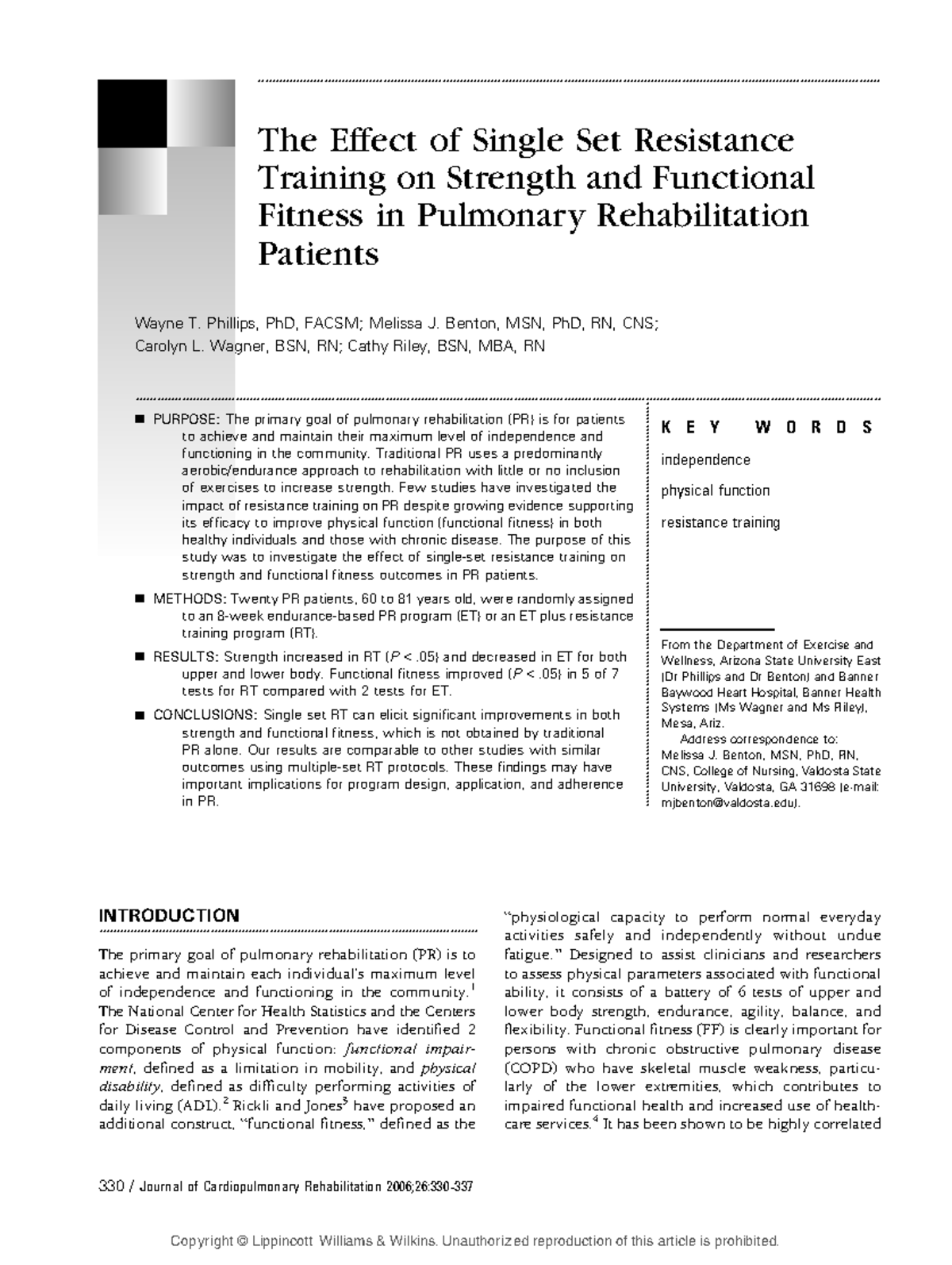 The Effect of Single Set Resistance Training on Strength and Functional Fitness in Pulmonary Rehabilitation Patients

Wayne T. Phillips, PhD, FACSM; Melissa J. Benton, MSN, PhD, RN, CNS; Carolyn L. Wagner, BSN, RN; Cathy Riley, BSN, MBA, RN

■ PURPOSE: The primary goal of pulmonary rehabilitation (PR) is for patients to achieve and maintain their maximum level of independence and functioning in the community. Traditional PR uses a predominantly aerobic/endurance approach to rehabilitation with little or no inclusion of exercises to increase strength. Few studies have investigated the impact of resistance training on PR despite growing evidence supporting its efficacy to improve physical function (functional fitness) in both healthy individuals and those with chronic disease. The purpose of this study was to investigate the effect of single-set resistance training on strength and functional fitness outcomes in PR patients.

■ METHODS: Twenty PR patients, 60 to 81 years old, were randomly assigned to an 8-week endurance-based PR program (ET) or an ET plus resistance training program (RT).

■ RESULTS: Strength increased in RT ($P < .05$) and decreased in ET for both upper and lower body. Functional fitness improved ($P < .05$) in 5 of 7 tests for RT compared with 2 tests for ET.

■ CONCLUSIONS: Single set RT can elicit significant improvements in both strength and functional fitness, which is not obtained by traditional PR alone. Our results are comparable to other studies with similar outcomes using multiple-set RT protocols. These findings may have important implications for program design, application, and adherence in PR.

K E Y W O R D S

independence

physical function

resistance training

From the Department of Exercise and Wellness, Arizona State University East (Dr Phillips and Dr Benton) and Banner Baywood Heart Hospital, Banner Health Systems (Ms Wagner and Ms Riley), Mesa, Ariz.

Address correspondence to: Melissa J. Benton, MSN, PhD, RN, CNS, College of Nursing, Valdosta State University, Valdosta, GA 31698 (e-mail: mjbenton@valdosta.edu).

INTRODUCTION

The primary goal of pulmonary rehabilitation (PR) is to achieve and maintain each individual's maximum level of independence and functioning in the community.$^1$ The National Center for Health Statistics and the Centers for Disease Control and Prevention have identified 2 components of physical function: functional impairment, defined as a limitation in mobility, and physical disability, defined as difficulty performing activities of daily living (ADL).$^2$ Rickli and Jones$^3$ have proposed an additional construct, "functional fitness," defined as the "physiological capacity to perform normal everyday activities safely and independently without undue fatigue." Designed to assist clinicians and researchers to assess physical parameters associated with functional ability, it consists of a battery of 6 tests of upper and lower body strength, endurance, agility, balance, and flexibility. Functional fitness (FF) is clearly important for persons with chronic obstructive pulmonary disease (COPD) who have skeletal muscle weakness, particularly of the lower extremities, which contributes to impaired functional health and increased use of healthcare services.$^4$ It has been shown to be highly correlated

330 / Journal of Cardiopulmonary Rehabilitation 2006;26:330-337

Copyright © Lippincott Williams & Wilkins. Unauthorized reproduction of this article is prohibited.